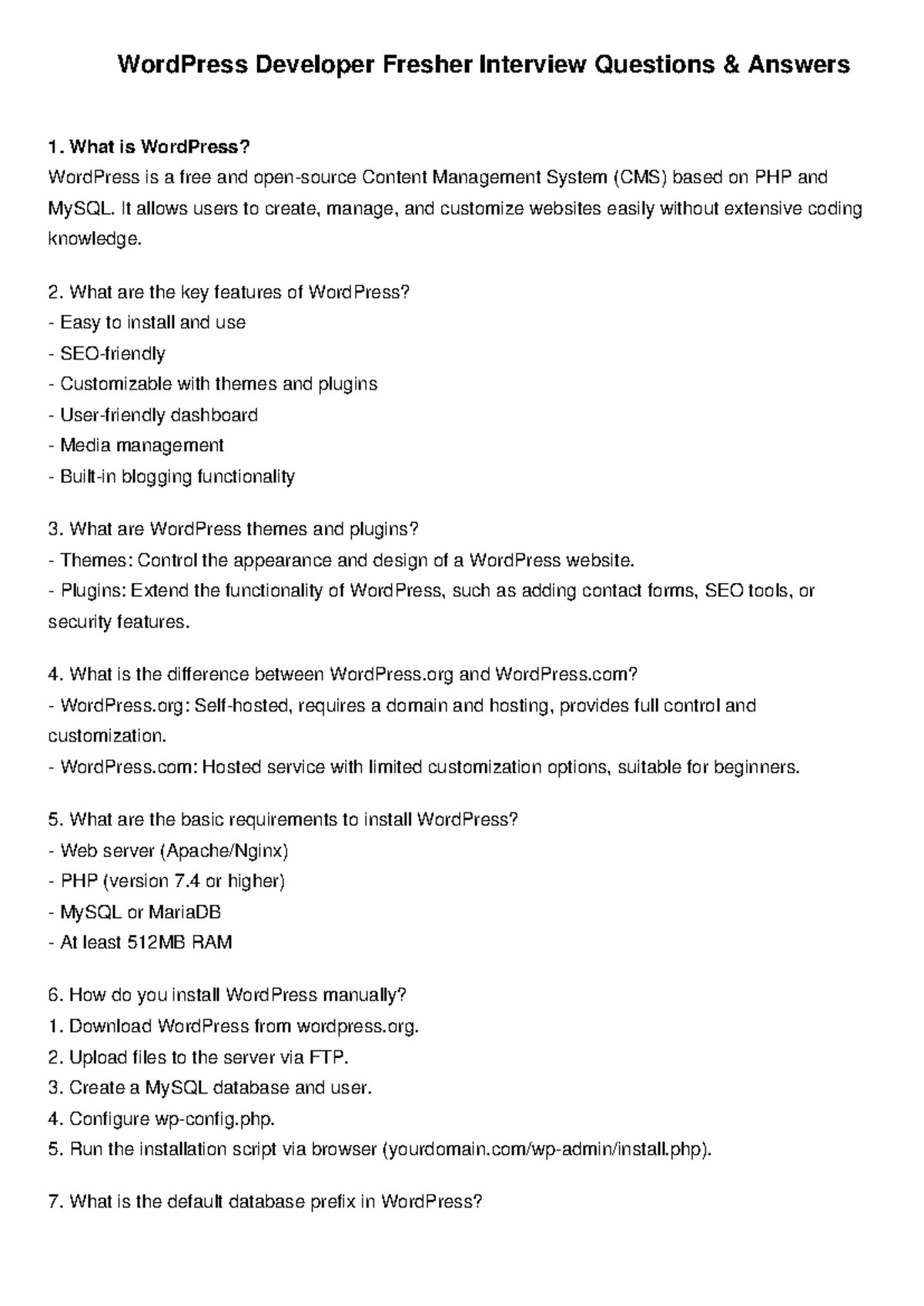 WordPress Developer Fresher Interview Questions & Answers

1. What is WordPress?
WordPress is a free and open-source Content Management System (CMS) based on PHP and MySQL. It allows users to create, manage, and customize websites easily without extensive coding knowledge.

2. What are the key features of WordPress?
- Easy to install and use
- SEO-friendly
- Customizable with themes and plugins
- User-friendly dashboard
- Media management
- Built-in blogging functionality

3. What are WordPress themes and plugins?
- Themes: Control the appearance and design of a WordPress website.
- Plugins: Extend the functionality of WordPress, such as adding contact forms, SEO tools, or security features.

4. What is the difference between WordPress.org and WordPress.com?
- WordPress.org: Self-hosted, requires a domain and hosting, provides full control and customization.
- WordPress.com: Hosted service with limited customization options, suitable for beginners.

5. What are the basic requirements to install WordPress?
- Web server (Apache/Nginx)
- PHP (version 7.4 or higher)
- MySQL or MariaDB
- At least 512MB RAM

6. How do you install WordPress manually?
1. Download WordPress from wordpress.org.
2. Upload files to the server via FTP.
3. Create a MySQL database and user.
4. Configure wp-config.php.
5. Run the installation script via browser (yourdomain.com/wp-admin/install.php).

7. What is the default database prefix in WordPress?